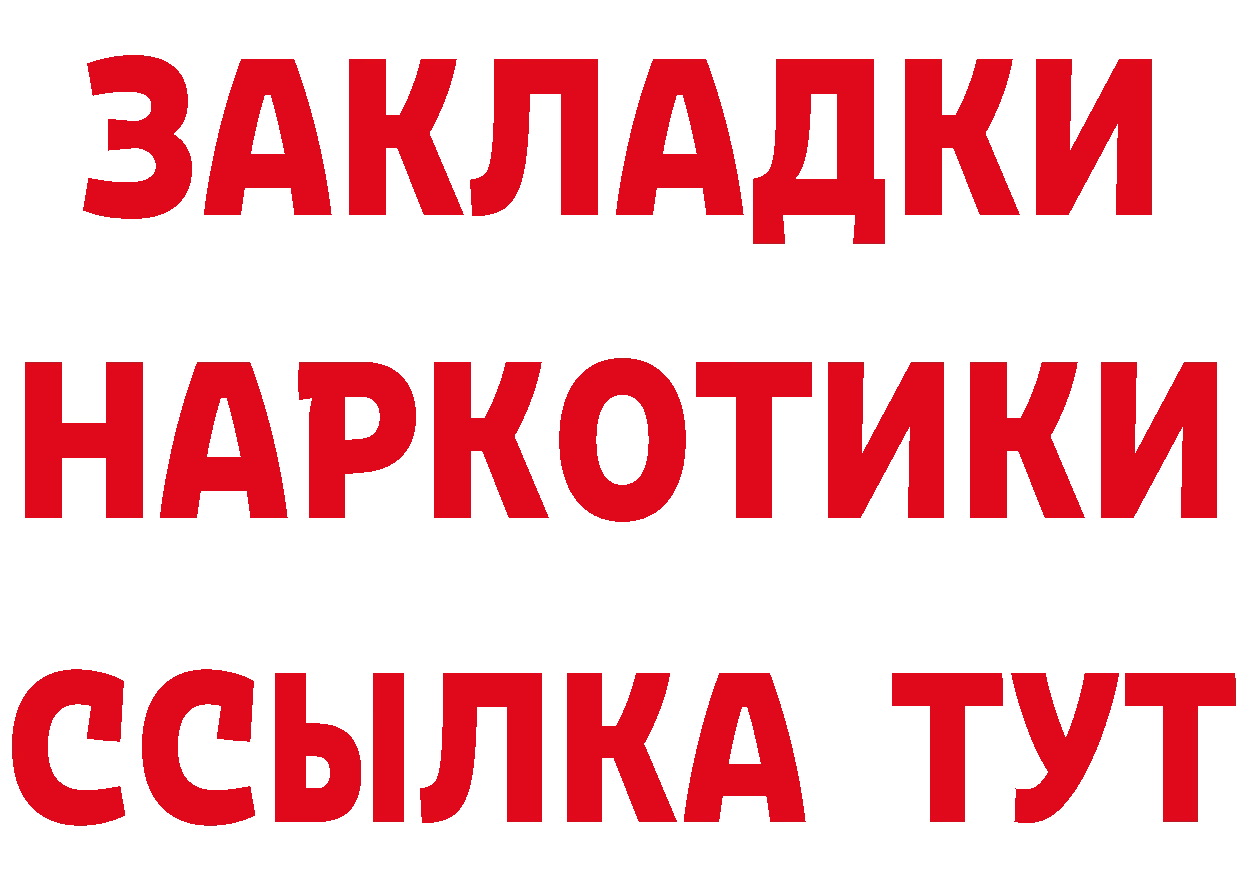 ЗАКЛАДКИ НАРКОТИКИ ССЫЛКА ТУТ